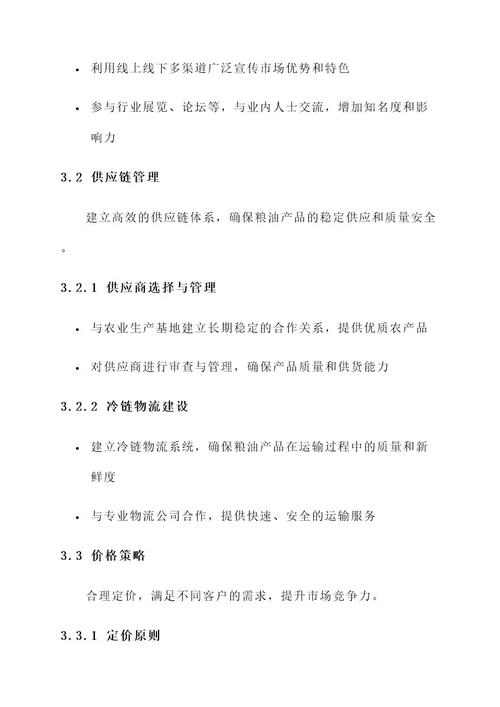 • 利用线上线下多渠道广泛宣传市场优势和特色

• 参与行业展览、论坛等，与业内人士交流，增加知名度和影响力

3.2 供应链管理

建立高效的供应链体系，确保粮油产品的稳定供应和质量安全。

3.2.1 供应商选择与管理

• 与农业生产基地建立长期稳定的合作关系，提供优质农产品

• 对供应商进行审查与管理，确保产品质量和供货能力

3.2.2 冷链物流建设

• 建立冷链物流系统，确保粮油产品在运输过程中的质量和新鲜度

• 与专业物流公司合作，提供快速、安全的运输服务

3.3 价格策略

合理定价，满足不同客户的需求，提升市场竞争力。

3.3.1 定价原则